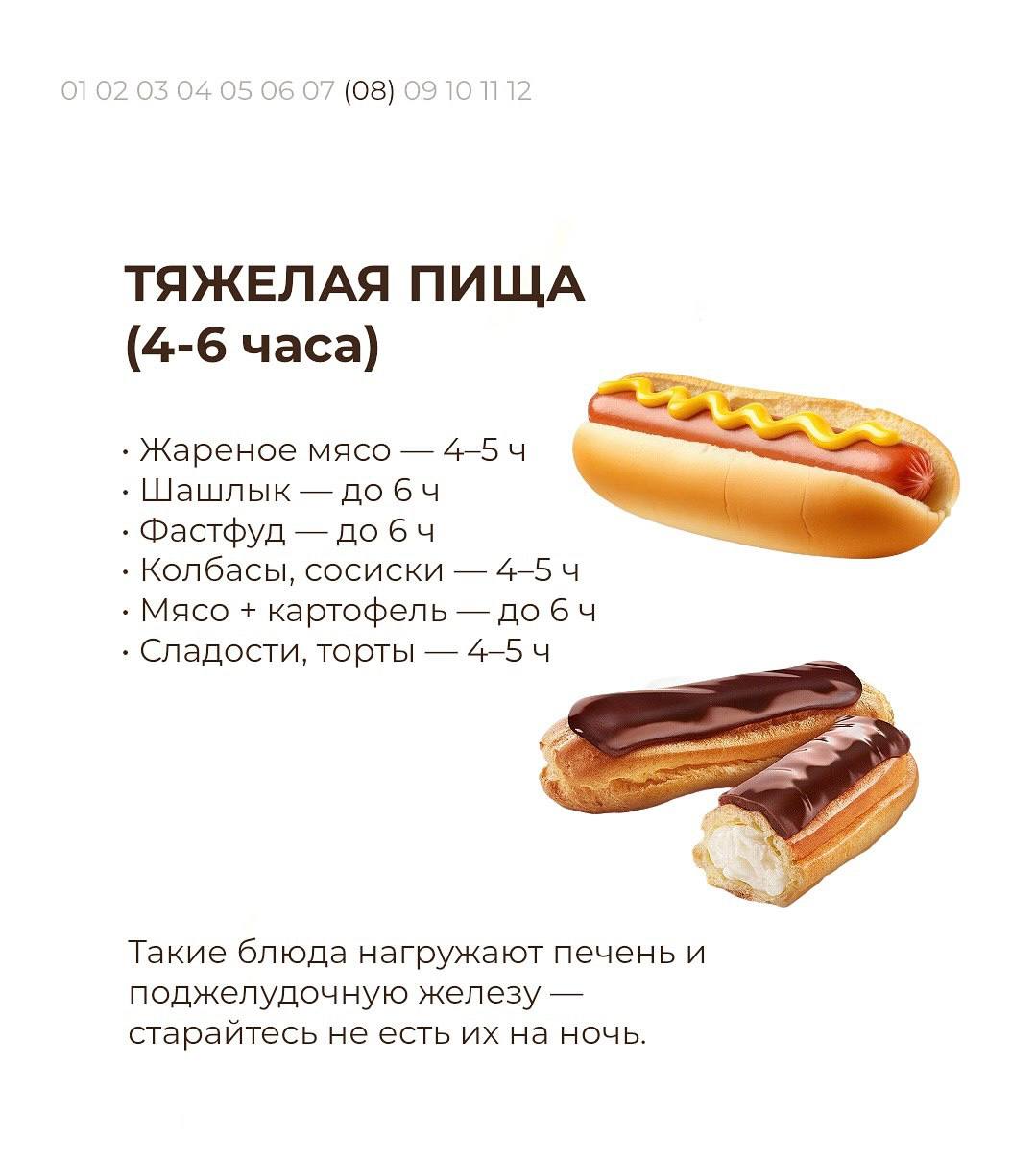 01 02 03 04 05 06 07 (08) 09 10 11 12

ТЯЖЕЛАЯ ПИЩА
(4-6 часа)

• Жареное мясо — 4–5 ч
• Шашлык — до 6 ч
• Фастфуд — до 6 ч
• Колбасы, сосиски — 4–5 ч
• Мясо + картофель — до 6 ч
• Сладости, торты — 4–5 ч

Такие блюда нагружают печень и поджелудочную железу — старайтесь не есть их на ночь.